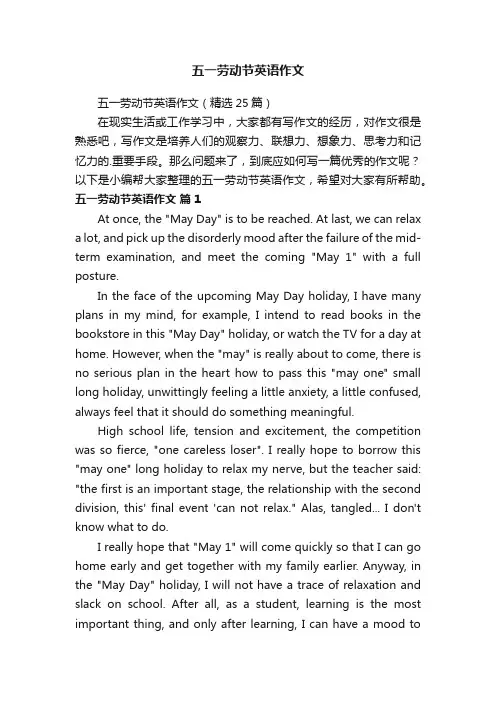 五一劳动节英语作文

五一劳动节英语作文（精选 25 篇）

在现实生活或工作学习中，大家都有写作文的经历，对作文很是熟悉吧，写作文是培养人们的观察力、联想力、想象力、思考力和记忆力的.重要手段。那么问题来了，到底应如何写一篇优秀的作文呢？以下是小编帮大家整理的五一劳动节英语作文，希望对大家有所帮助。

五一劳动节英语作文 篇 1

At once, the "May Day" is to be reached. At last, we can relax a lot, and pick up the disorderly mood after the failure of the mid-term examination, and meet the coming "May 1" with a full posture.

In the face of the upcoming May Day holiday, I have many plans in my mind, for example, I intend to read books in the bookstore in this "May Day" holiday, or watch the TV for a day at home. However, when the "may" is really about to come, there is no serious plan in the heart how to pass this "may one" small long holiday, unwittingly feeling a little anxiety, a little confused, always feel that it should do something meaningful.

High school life, tension and excitement, the competition was so fierce, "one careless loser". I really hope to borrow this "may one" long holiday to relax my nerve, but the teacher said: "the first is an important stage, the relationship with the second division, this' final event 'can not relax." Alas, tangled... I don't know what to do.

I really hope that "May 1" will come quickly so that I can go home early and get together with my family earlier. Anyway, in the "May Day" holiday, I will not have a trace of relaxation and slack on school. After all, as a student, learning is the most important thing, and only after learning, I can have a mood to